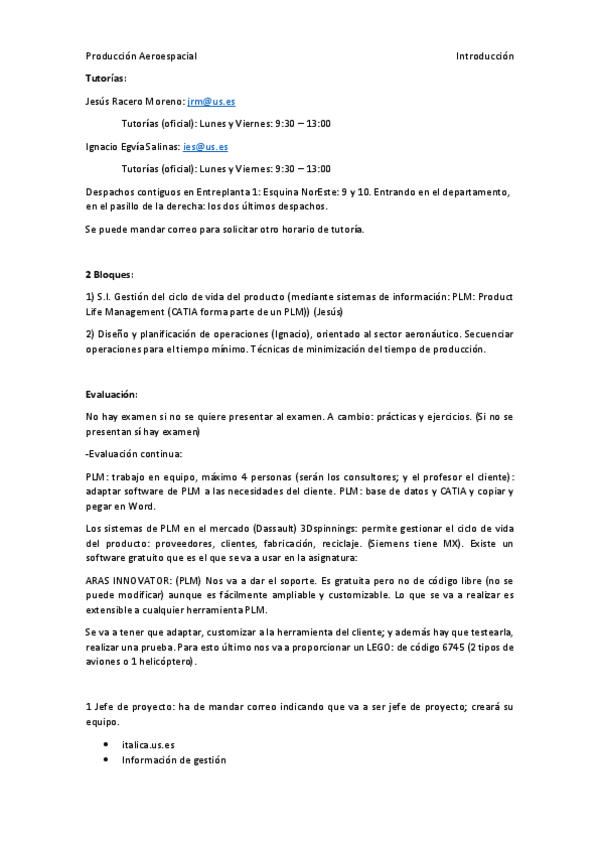 Producción Aeroespacial Introducción

Tutorías:

Jesús Racero Moreno: jrm@us.es

Tutorías (oficial): Lunes y Viernes: 9:30 – 13:00

Ignacio Egvía Salinas: ies@us.es

Tutorías (oficial): Lunes y Viernes: 9:30 – 13:00

Despachos contiguos en Entreplanta 1: Esquina NorEste: 9 y 10. Entrando en el departamento, en el pasillo de la derecha: los dos últimos despachos.

Se puede mandar correo para solicitar otro horario de tutoría.

2 Bloques:

1) S.I. Gestión del ciclo de vida del producto (mediante sistemas de información: PLM: Product Life Management (CATIA forma parte de un PLM)) (Jesús)

2) Diseño y planificación de operaciones (Ignacio), orientado al sector aeronáutico. Secuenciar operaciones para el tiempo mínimo. Técnicas de minimización del tiempo de producción.

Evaluación:

No hay examen si no se quiere presentar al examen. A cambio: prácticas y ejercicios. (Si no se presentan sí hay examen)

-Evaluación continua:

PLM: trabajo en equipo, máximo 4 personas (serán los consultores; y el profesor el cliente): adaptar software de PLM a las necesidades del cliente. PLM: base de datos y CATIA y copiar y pegar en Word.

Los sistemas de PLM en el mercado (Dassault) 3Dspinnings: permite gestionar el ciclo de vida del producto: proveedores, clientes, fabricación, reciclaje. (Siemens tiene MX). Existe un software gratuito que es el que se va a usar en la asignatura:

ARAS INNOVATOR: (PLM) Nos va a dar el soporte. Es gratuita pero no de código libre (no se puede modificar) aunque es fácilmente ampliable y customizable. Lo que se va a realizar es extensible a cualquier herramienta PLM.

Se va a tener que adaptar, customizar a la herramienta del cliente; y además hay que testearla, realizar una prueba. Para esto último nos va a proporcionar un LEGO: de código 6745 (2 tipos de aviones o 1 helicóptero).

1 Jefe de proyecto: ha de mandar correo indicando que va a ser jefe de proyecto; creará su equipo.

• italica.us.es
• Información de gestión